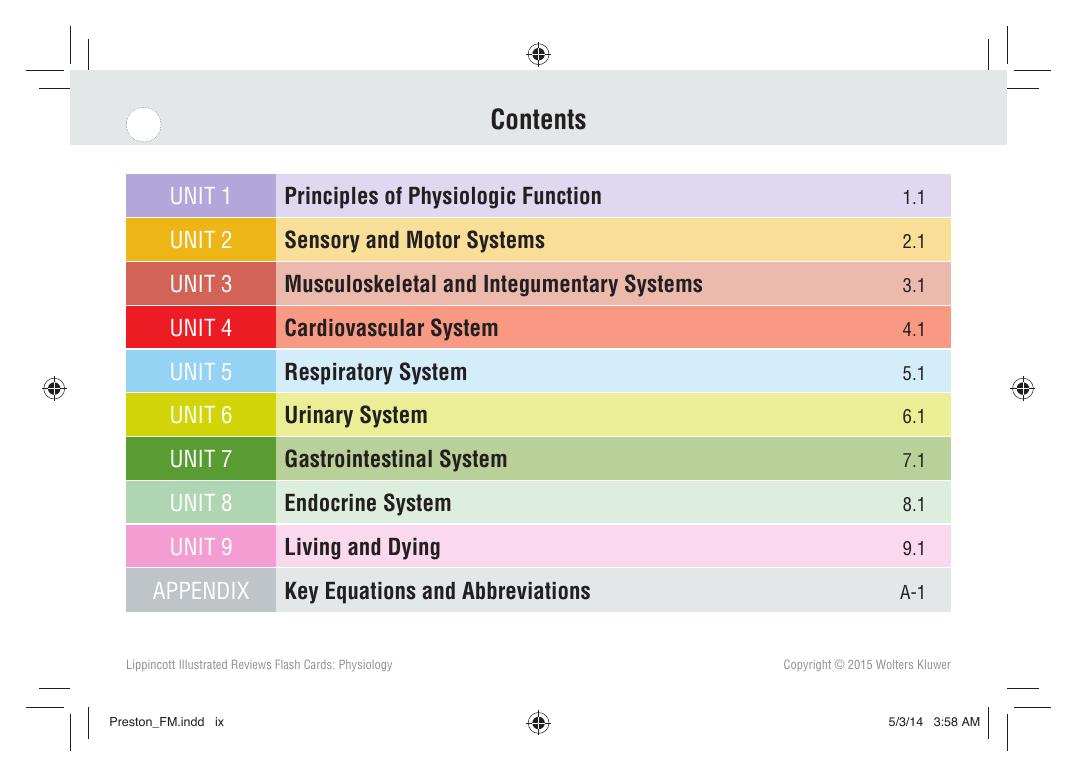 Contents

| UNIT 1 | Principles of Physiologic Function | 1.1 |
|---|---|---|
| UNIT 2 | Sensory and Motor Systems | 2.1 |
| UNIT 3 | Musculoskeletal and Integumentary Systems | 3.1 |
| UNIT 4 | Cardiovascular System | 4.1 |
| UNIT 5 | Respiratory System | 5.1 |
| UNIT 6 | Urinary System | 6.1 |
| UNIT 7 | Gastrointestinal System | 7.1 |
| UNIT 8 | Endocrine System | 8.1 |
| UNIT 9 | Living and Dying | 9.1 |
| APPENDIX | Key Equations and Abbreviations | A-1 |

Lippincott Illustrated Reviews Flash Cards: Physiology

Copyright © 2015 Wolters Kluwer

Preston_FM.indd ix

5/3/14 3:58 AM